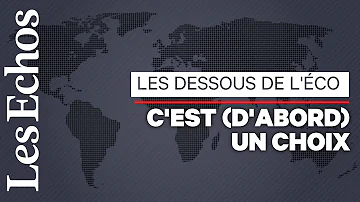 Les Echos

LES DESSOUS DE L'ÉCO

C'EST (D'ABORD) UN CHOIX